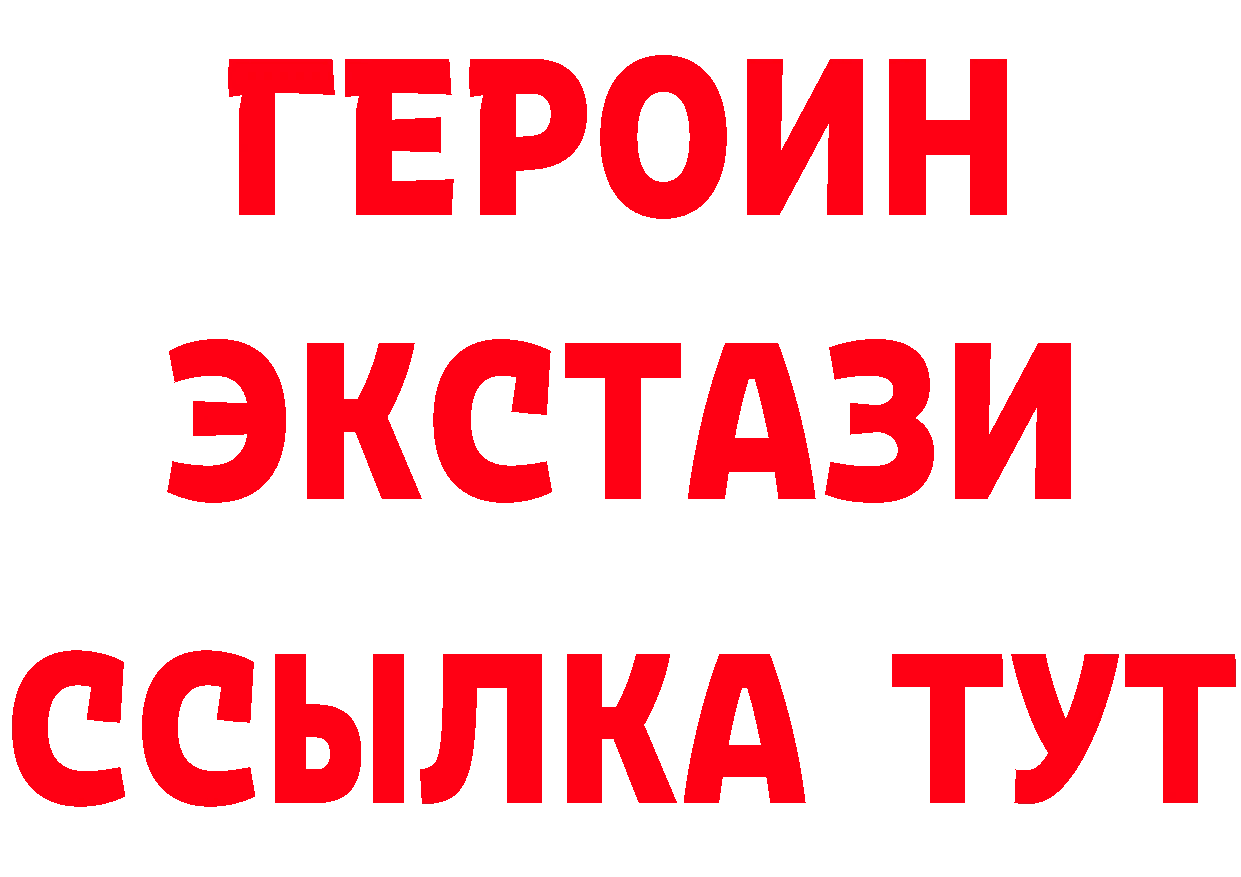 ГЕРОИН
ЭКСТАЗИ
ССЫЛКА ТУТ